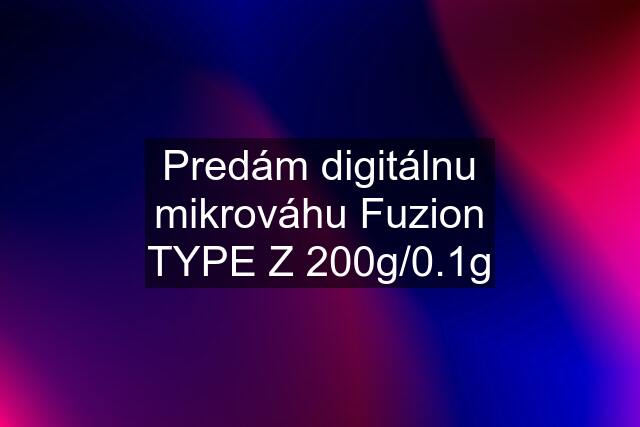 Predám digitálnu mikrováhu Fuzion TYPE Z 200g/0.1g